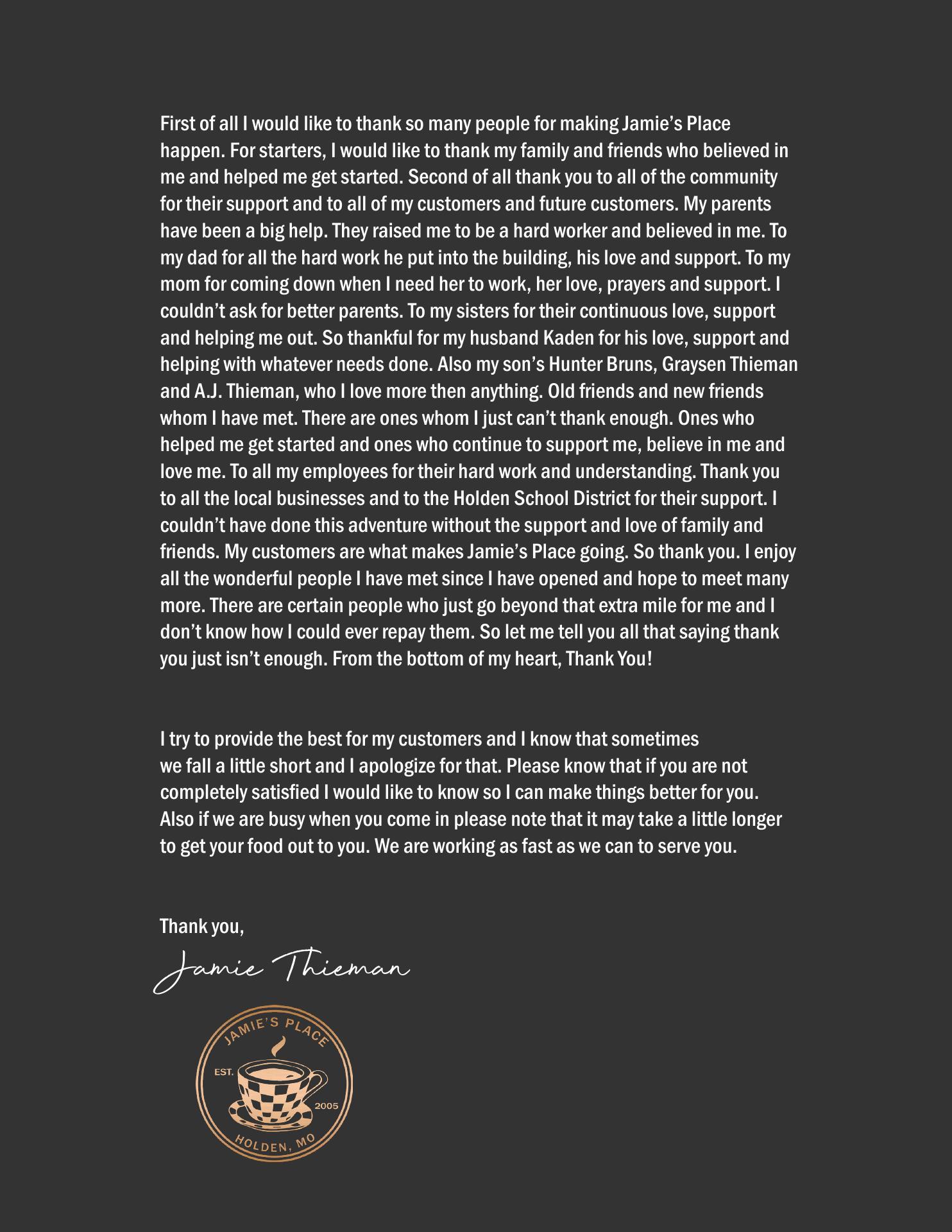 First of all I would like to thank so many people for making Jamie's Place happen. For starters, I would like to thank my family and friends who believed in me and helped me get started. Second of all thank you to all of the community for their support and to all of my customers and future customers. My parents have been a big help. They raised me to be a hard worker and believed in me. To my dad for all the hard work he put into the building, his love and support. To my mom for coming down when I need her to work, her love, prayers and support. I couldn't ask for better parents. To my sisters for their continuous love, support and helping me out. So thankful for my husband Kaden for his love, support and helping with whatever needs done. Also my son's Hunter Bruns, Graysen Thieman and A.J. Thieman, who I love more then anything. Old friends and new friends whom I have met. There are ones whom I just can't thank enough. Ones who helped me get started and ones who continue to support me, believe in me and love me. To all my employees for their hard work and understanding. Thank you to all the local businesses and to the Holden School District for their support. I couldn't have done this adventure without the support and love of family and friends. My customers are what makes Jamie's Place going. So thank you. I enjoy all the wonderful people I have met since I have opened and hope to meet many more. There are certain people who just go beyond that extra mile for me and I don't know how I could ever repay them. So let me tell you all that saying thank you just isn't enough. From the bottom of my heart, Thank You!

I try to provide the best for my customers and I know that sometimes we fall a little short and I apologize for that. Please know that if you are not completely satisfied I would like to know so I can make things better for you. Also if we are busy when you come in please note that it may take a little longer to get your food out to you. We are working as fast as we can to serve you.

Thank you,

Jamie Thieman

JAMIE'S PLACE
EST.
2005
HOLDEN, MO